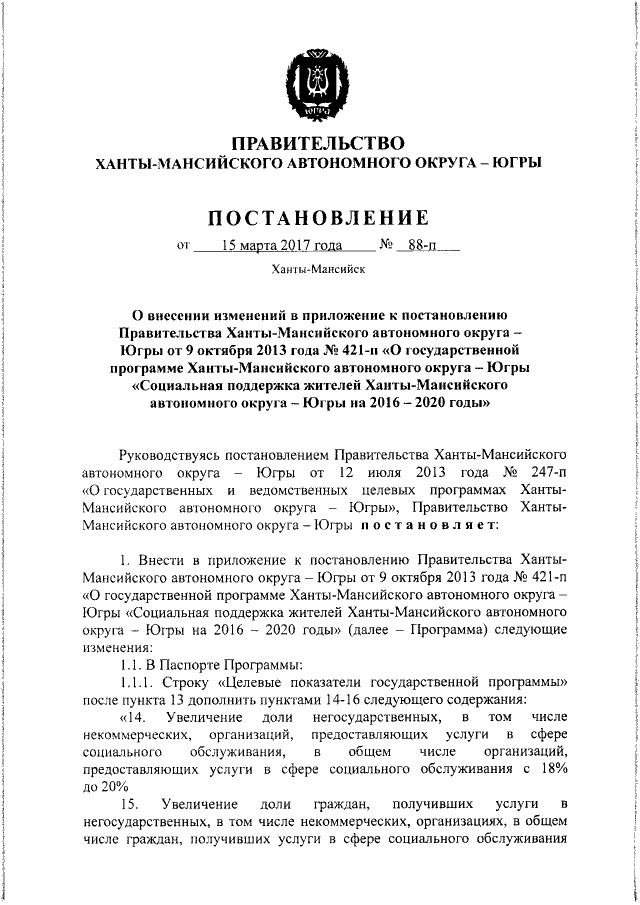 ЮГРА

ПРАВИТЕЛЬСТВО
ХАНТЫ-МАНСИЙСКОГО АВТОНОМНОГО ОКРУГА – ЮГРЫ

ПОСТАНОВЛЕНИЕ

от 15 марта 2017 года № 88-п

Ханты-Мансийск

О внесении изменений в приложение к постановлению Правительства Ханты-Мансийского автономного округа – Югры от 9 октября 2013 года № 421-п «О государственной программе Ханты-Мансийского автономного округа – Югры «Социальная поддержка жителей Ханты-Мансийского автономного округа – Югры на 2016 – 2020 годы»

Руководствуясь постановлением Правительства Ханты-Мансийского автономного округа – Югры от 12 июля 2013 года № 247-п «О государственных и ведомственных целевых программах Ханты-Мансийского автономного округа – Югры», Правительство Ханты-Мансийского автономного округа – Югры постановляет:

1. Внести в приложение к постановлению Правительства Ханты-Мансийского автономного округа – Югры от 9 октября 2013 года № 421-п «О государственной программе Ханты-Мансийского автономного округа – Югры «Социальная поддержка жителей Ханты-Мансийского автономного округа – Югры на 2016 – 2020 годы» (далее – Программа) следующие изменения:

1.1. В Паспорте Программы:

1.1.1. Строку «Целевые показатели государственной программы» после пункта 13 дополнить пунктами 14-16 следующего содержания:

«14. Увеличение доли негосударственных, в том числе некоммерческих, организаций, предоставляющих услуги в сфере социального обслуживания, в общем числе организаций, предоставляющих услуги в сфере социального обслуживания с 18% до 20%

15. Увеличение доли граждан, получивших услуги в негосударственных, в том числе некоммерческих, организациях, в общем числе граждан, получивших услуги в сфере социального обслуживания